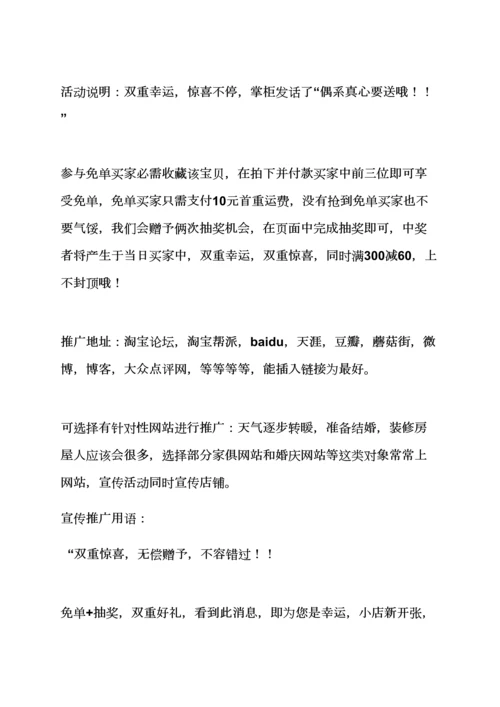 活动说明：双重幸运，惊喜不停，掌柜发话了“偶系真心要送哦！！”

参与免单买家必需收藏该宝贝，在拍下并付款买家中前三位即可享受免单，免单买家只需支付10元首重运费，没有抢到免单买家也不要气馁，我们会赠予俩次抽奖机会，在页面中完成抽奖即可，中奖者将产生于当日买家中，双重幸运，双重惊喜，同时满300减60，上不封顶哦！

推广地址：淘宝论坛，淘宝帮派，baidu，天涯，豆瓣，蘑菇街，微博，博客，大众点评网，等等等等，能插入链接为最好。

可选择有针对性网站进行推广：天气逐步转暖，准备结婚，装修房屋人应该会很多，选择部分家俱网站和婚庆网站等这类对象常常上网站，宣传活动同时宣传店铺。

宣传推广用语：

“双重惊喜，无偿赠予，不容错过！！

免单+抽奖，双重好礼，看到此消息，即为您是幸运，小店新开张，